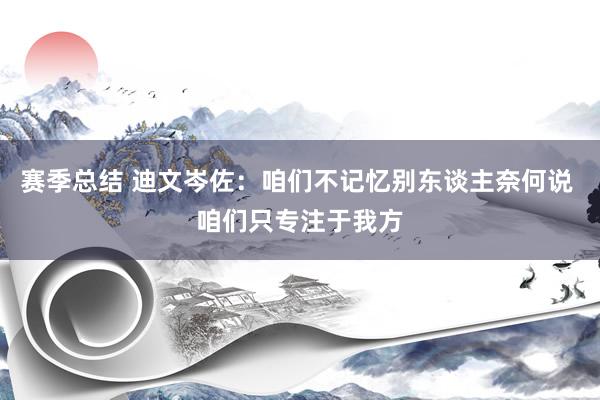 赛季总结 迪文岑佐：咱们不记忆别东谈主奈何说 咱们只专注于我方